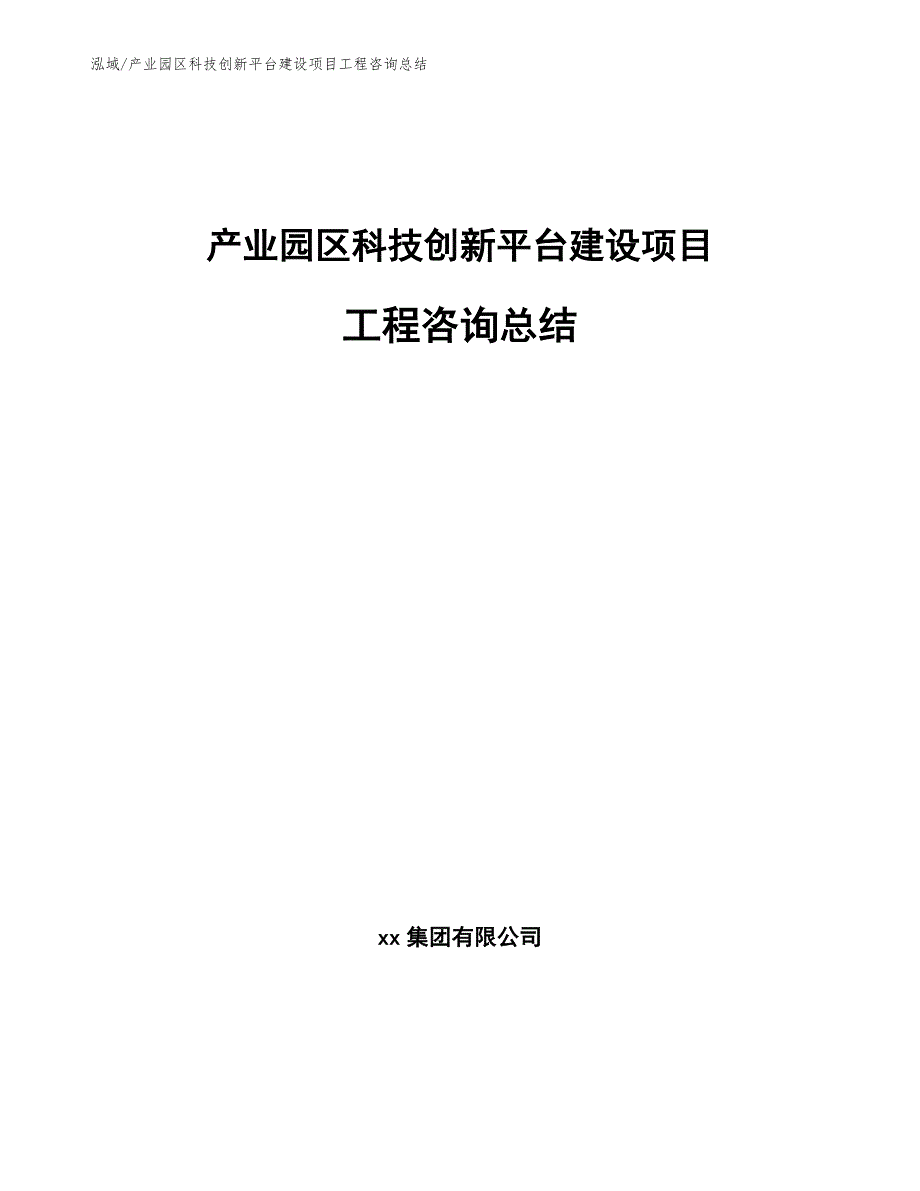 泓域/产业园区科技创新平台建设项目工程咨询总结

产业园区科技创新平台建设项目

工程咨询总结

xx 集团有限公司